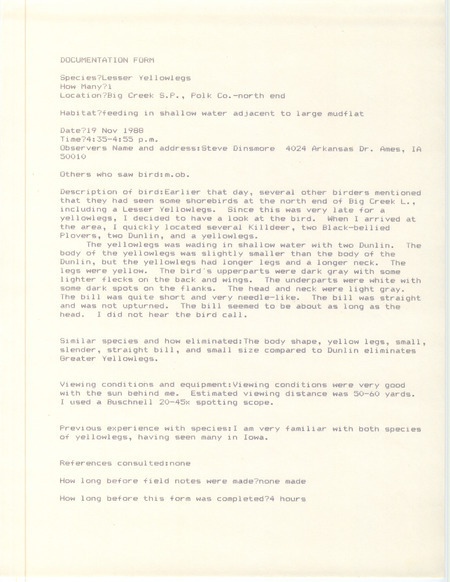 DOCUMENTATION FORM

Species?Lesser Yellowlegs
How Many?1
Location?Big Creek S.P., Polk Co.-north end

Habitat?feeding in shallow water adjacent to large mudflat

Date?19 Nov 1988
Time?4:35-4:55 p.m.
Observers Name and address:Steve Dinsmore 4024 Arkansas Dr. Ames, IA 50010

Others who saw bird:m.ob.

Description of bird:Earlier that day, several other birders mentioned that they had seen some shorebirds at the north end of Big Creek L., including a Lesser Yellowlegs. Since this was very late for a yellowlegs, I decided to have a look at the bird. When I arrived at the area, I quickly located several Killdeer, two Black-bellied Plovers, two Dunlin, and a yellowlegs.
The yellowlegs was wading in shallow water with two Dunlin. The body of the yellowlegs was slightly smaller than the body of the Dunlin, but the yellowlegs had longer legs and a longer neck. The legs were yellow. The bird's upperparts were dark gray with some lighter flecks on the back and wings. The underparts were white with some dark spots on the flanks. The head and neck were light gray. The bill was quite short and very needle-like. The bill was straight and was not upturned. The bill seemed to be about as long as the head. I did not hear the bird call.

Similar species and how eliminated:The body shape, yellow legs, small, slender, straight bill, and small size compared to Dunlin eliminates Greater Yellowlegs.

Viewing conditions and equipment:Viewing conditions were very good with the sun behind me. Estimated viewing distance was 50-60 yards. I used a Buschnell 20-45x spotting scope.

Previous experience with species:I am very familiar with both species of yellowlegs, having seen many in Iowa.

References consulted:none

How long before field notes were made?none made

How long before this form was completed?4 hours